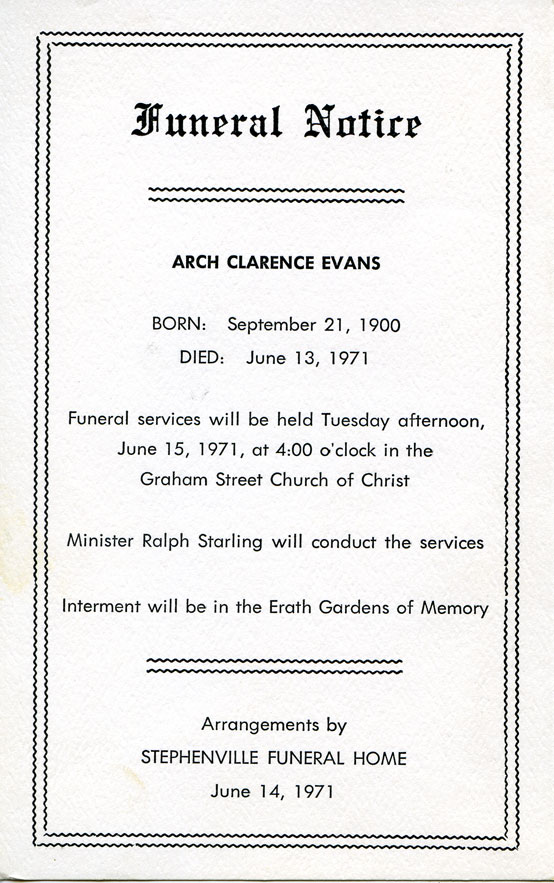 Funeral Notice

ARCH CLARENCE EVANS

BORN: September 21, 1900
DIED: June 13, 1971

Funeral services will be held Tuesday afternoon, June 15, 1971, at 4:00 o'clock in the Graham Street Church of Christ

Minister Ralph Starling will conduct the services

Interment will be in the Erath Gardens of Memory

Arrangements by
STEPHENVILLE FUNERAL HOME
June 14, 1971